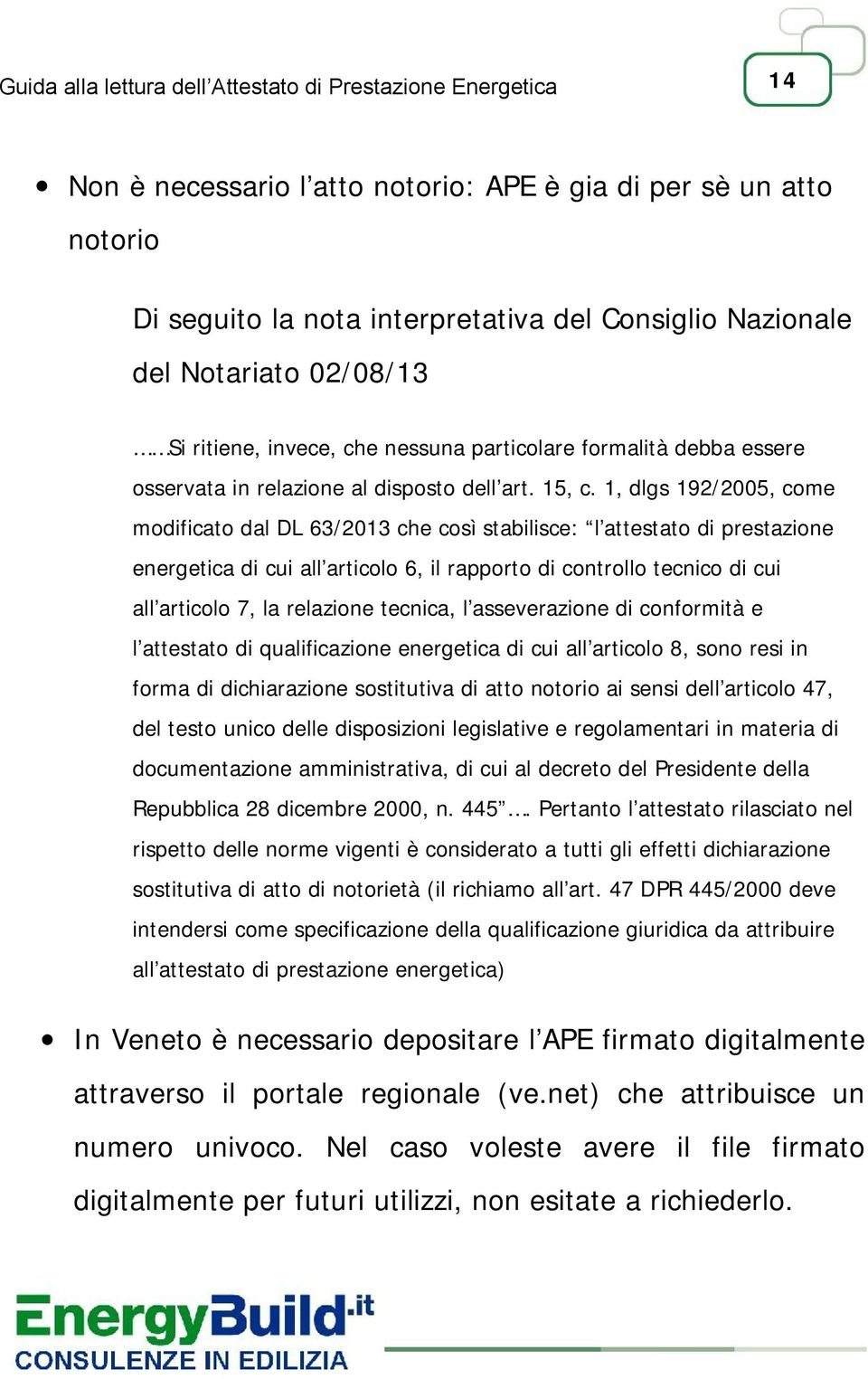 Guida alla lettura dell’Attestato di Prestazione Energetica

14

• Non è necessario l’atto notorio: APE è gia di per sè un atto notorio

Di seguito la nota interpretativa del Consiglio Nazionale del Notariato 02/08/13

……Si ritiene, invece, che nessuna particolare formalità debba essere osservata in relazione al disposto dell’art. 15, c. 1, dlgs 192/2005, come modificato dal DL 63/2013 che così stabilisce: “l’attestato di prestazione energetica di cui all’articolo 6, il rapporto di controllo tecnico di cui all’articolo 7, la relazione tecnica, l’asseverazione di conformità e l’attestato di qualificazione energetica di cui all’articolo 8, sono resi in forma di dichiarazione sostitutiva di atto notorio ai sensi dell’articolo 47, del testo unico delle disposizioni legislative e regolamentari in materia di documentazione amministrativa, di cui al decreto del Presidente della Repubblica 28 dicembre 2000, n. 445”…. Pertanto l’attestato rilasciato nel rispetto delle norme vigenti è considerato a tutti gli effetti dichiarazione sostitutiva di atto di notorietà (il richiamo all’art. 47 DPR 445/2000 deve intendersi come specificazione della qualificazione giuridica da attribuire all’attestato di prestazione energetica)

• In Veneto è necessario depositare l’APE firmato digitalmente attraverso il portale regionale (ve.net) che attribuisce un numero univoco. Nel caso voleste avere il file firmato digitalmente per futuri utilizzi, non esitate a richiederlo.

EnergyBuild.it
CONSULENZE IN EDILIZIA